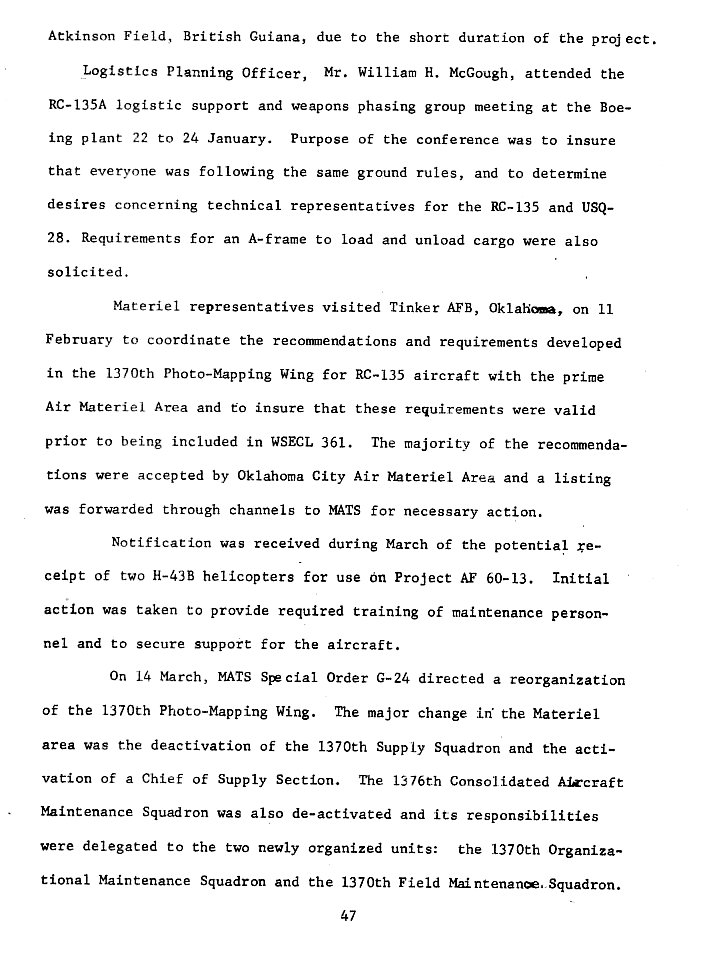 Atkinson Field, British Guiana, due to the short duration of the project.

Logistics Planning Officer, Mr. William H. McGough, attended the RC-135A logistic support and weapons phasing group meeting at the Boeing plant 22 to 24 January. Purpose of the conference was to insure that everyone was following the same ground rules, and to determine desires concerning technical representatives for the RC-135 and USQ-28. Requirements for an A-frame to load and unload cargo were also solicited.

Materiel representatives visited Tinker AFB, Oklahoma, on 11 February to coordinate the recommendations and requirements developed in the 1370th Photo-Mapping Wing for RC-135 aircraft with the prime Air Materiel Area and to insure that these requirements were valid prior to being included in WSECL 361. The majority of the recommendations were accepted by Oklahoma City Air Materiel Area and a listing was forwarded through channels to MATS for necessary action.

Notification was received during March of the potential receipt of two H-43B helicopters for use on Project AF 60-13. Initial action was taken to provide required training of maintenance personnel and to secure support for the aircraft.

On 14 March, MATS Special Order G-24 directed a reorganization of the 1370th Photo-Mapping Wing. The major change in the Materiel area was the deactivation of the 1370th Supply Squadron and the activation of a Chief of Supply Section. The 1376th Consolidated Aircraft Maintenance Squadron was also de-activated and its responsibilities were delegated to the two newly organized units: the 1370th Organizational Maintenance Squadron and the 1370th Field Maintenance Squadron.

47